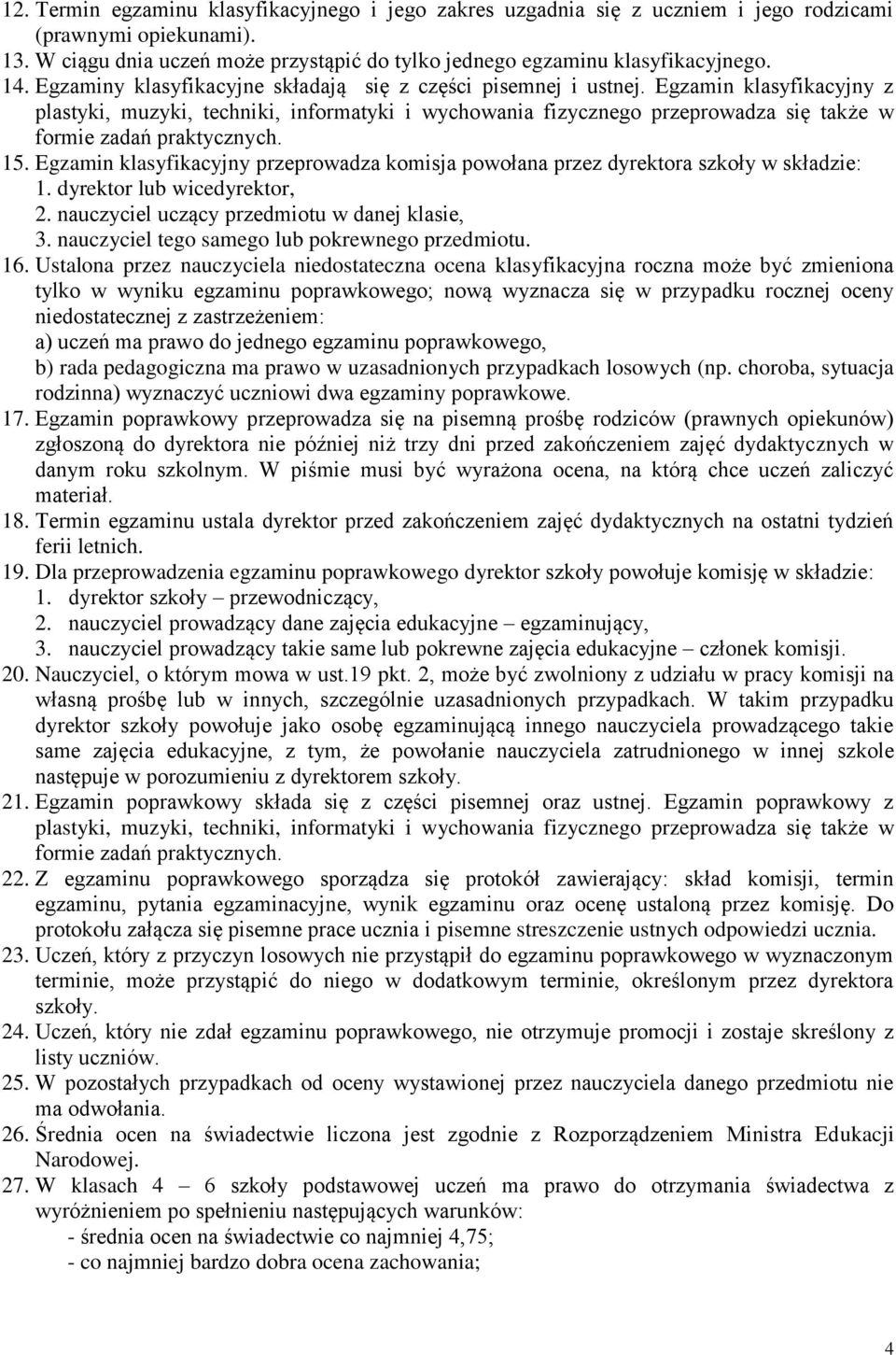 12. Termin egzaminu klasyfikacyjnego i jego zakres uzgadnia się z uczniem i jego rodzicami (prawnymi opiekunami).
13. W ciągu dnia uczeń może przystąpić do tylko jednego egzaminu klasyfikacyjnego.
14. Egzaminy klasyfikacyjne składają się z części pisemnej i ustnej. Egzamin klasyfikacyjny z plastyki, muzyki, techniki, informatyki i wychowania fizycznego przeprowadza się także w formie zadań praktycznych.
15. Egzamin klasyfikacyjny przeprowadza komisja powołana przez dyrektora szkoły w składzie:
1. dyrektor lub wicedyrektor,
2. nauczyciel uczący przedmiotu w danej klasie,
3. nauczyciel tego samego lub pokrewnego przedmiotu.
16. Ustalona przez nauczyciela niedostateczna ocena klasyfikacyjna roczna może być zmieniona tylko w wyniku egzaminu poprawkowego; nową wyznacza się w przypadku rocznej oceny niedostatecznej z zastrzeżeniem:
a) uczeń ma prawo do jednego egzaminu poprawkowego,
b) rada pedagogiczna ma prawo w uzasadnionych przypadkach losowych (np. choroba, sytuacja rodzinna) wyznaczyć uczniowi dwa egzaminy poprawkowe.
17. Egzamin poprawkowy przeprowadza się na pisemną prośbę rodziców (prawnych opiekunów) zgłoszoną do dyrektora nie później niż trzy dni przed zakończeniem zajęć dydaktycznych w danym roku szkolnym. W piśmie musi być wyrażona ocena, na którą chce uczeń zaliczyć materiał.
18. Termin egzaminu ustala dyrektor przed zakończeniem zajęć dydaktycznych na ostatni tydzień ferii letnich.
19. Dla przeprowadzenia egzaminu poprawkowego dyrektor szkoły powołuje komisję w składzie:
1. dyrektor szkoły – przewodniczący,
2. nauczyciel prowadzący dane zajęcia edukacyjne – egzaminujący,
3. nauczyciel prowadzący takie same lub pokrewne zajęcia edukacyjne – członek komisji.
20. Nauczyciel, o którym mowa w ust.19 pkt. 2, może być zwolniony z udziału w pracy komisji na własną prośbę lub w innych, szczególnie uzasadnionych przypadkach. W takim przypadku dyrektor szkoły powołuje jako osobę egzaminującą innego nauczyciela prowadzącego takie same zajęcia edukacyjne, z tym, że powołanie nauczyciela zatrudnionego w innej szkole następuje w porozumieniu z dyrektorem szkoły.
21. Egzamin poprawkowy składa się z części pisemnej oraz ustnej. Egzamin poprawkowy z plastyki, muzyki, techniki, informatyki i wychowania fizycznego przeprowadza się także w formie zadań praktycznych.
22. Z egzaminu poprawkowego sporządza się protokół zawierający: skład komisji, termin egzaminu, pytania egzaminacyjne, wynik egzaminu oraz ocenę ustaloną przez komisję. Do protokołu załącza się pisemne prace ucznia i pisemne streszczenie ustnych odpowiedzi ucznia.
23. Uczeń, który z przyczyn losowych nie przystąpił do egzaminu poprawkowego w wyznaczonym terminie, może przystąpić do niego w dodatkowym terminie, określonym przez dyrektora szkoły.
24. Uczeń, który nie zdał egzaminu poprawkowego, nie otrzymuje promocji i zostaje skreślony z listy uczniów.
25. W pozostałych przypadkach od oceny wystawionej przez nauczyciela danego przedmiotu nie ma odwołania.
26. Średnia ocen na świadectwie liczona jest zgodnie z Rozporządzeniem Ministra Edukacji Narodowej.
27. W klasach 4 – 6 szkoły podstawowej uczeń ma prawo do otrzymania świadectwa z wyróżnieniem po spełnieniu następujących warunków:
- średnia ocen na świadectwie co najmniej 4,75;
- co najmniej bardzo dobra ocena zachowania;

4